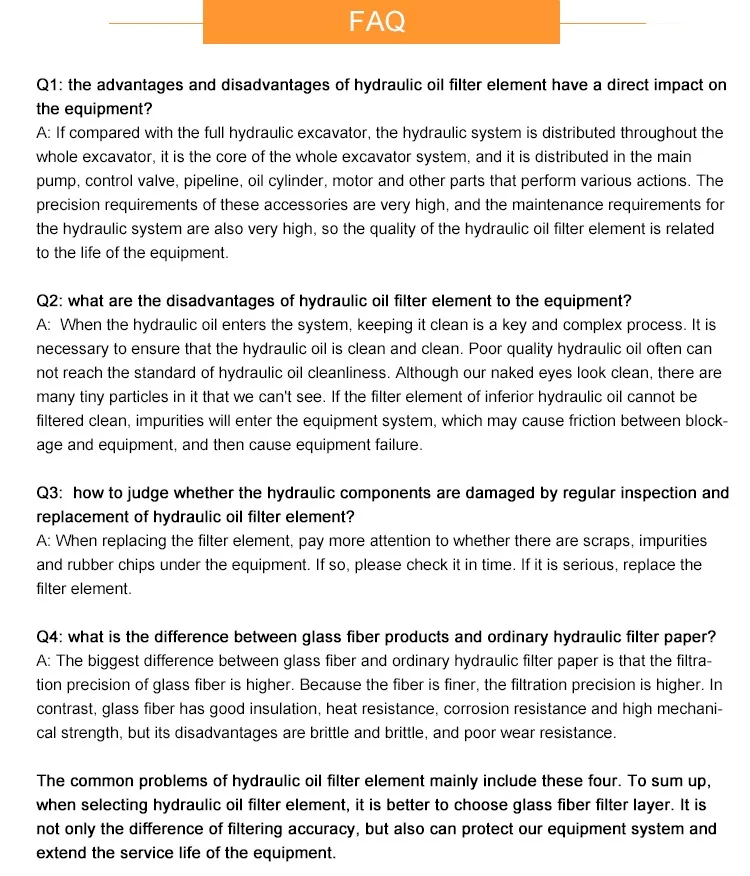 FAQ

Q1: the advantages and disadvantages of hydraulic oil filter element have a direct impact on the equipment?
A: If compared with the full hydraulic excavator, the hydraulic system is distributed throughout the whole excavator, it is the core of the whole excavator system, and it is distributed in the main pump, control valve, pipeline, oil cylinder, motor and other parts that perform various actions. The precision requirements of these accessories are very high, and the maintenance requirements for the hydraulic system are also very high, so the quality of the hydraulic oil filter element is related to the life of the equipment.

Q2: what are the disadvantages of hydraulic oil filter element to the equipment?
A: When the hydraulic oil enters the system, keeping it clean is a key and complex process. It is necessary to ensure that the hydraulic oil is clean and clean. Poor quality hydraulic oil often can not reach the standard of hydraulic oil cleanliness. Although our naked eyes look clean, there are many tiny particles in it that we can't see. If the filter element of inferior hydraulic oil cannot be filtered clean, impurities will enter the equipment system, which may cause friction between blockage and equipment, and then cause equipment failure.

Q3: how to judge whether the hydraulic components are damaged by regular inspection and replacement of hydraulic oil filter element?
A: When replacing the filter element, pay more attention to whether there are scraps, impurities and rubber chips under the equipment. If so, please check it in time. If it is serious, replace the filter element.

Q4: what is the difference between glass fiber products and ordinary hydraulic filter paper?
A: The biggest difference between glass fiber and ordinary hydraulic filter paper is that the filtration precision of glass fiber is higher. Because the fiber is finer, the filtration precision is higher. In contrast, glass fiber has good insulation, heat resistance, corrosion resistance and high mechanical strength, but its disadvantages are brittle and brittle, and poor wear resistance.

The common problems of hydraulic oil filter element mainly include these four. To sum up, when selecting hydraulic oil filter element, it is better to choose glass fiber filter layer. It is not only the difference of filtering accuracy, but also can protect our equipment system and extend the service life of the equipment.